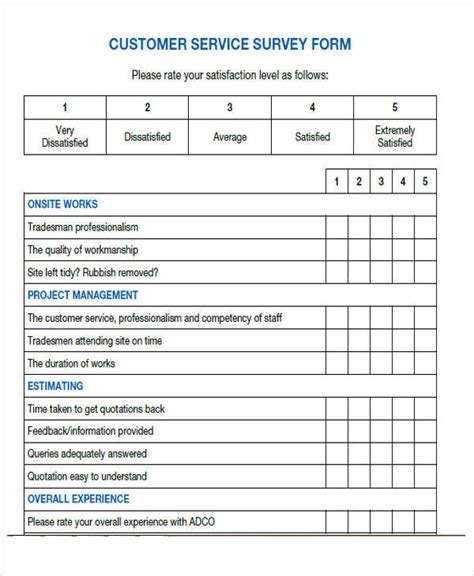 CUSTOMER SERVICE SURVEY FORM

Please rate your satisfaction level as follows:

| 1 | 2 | 3 | 4 | 5 |
|---|---|---|---|---|
| Very Dissatisfied | Dissatisfied | Average | Satisfied | Extremely Satisfied |

| | 1 | 2 | 3 | 4 | 5 |
|---|---|---|---|---|---|
| ONSITE WORKS | | | | | |
| Tradesman professionalism | | | | | |
| The quality of workmanship | | | | | |
| Site left tidy? Rubbish removed? | | | | | |
| PROJECT MANAGEMENT | | | | | |
| The customer service, professionalism and competency of staff | | | | | |
| Tradesmen attending site on time | | | | | |
| The duration of works | | | | | |
| ESTIMATING | | | | | |
| Time taken to get quotations back | | | | | |
| Feedback/information provided | | | | | |
| Queries adequately answered | | | | | |
| Quotation easy to understand | | | | | |
| OVERALL EXPERIENCE | | | | | |
| Please rate your overall experience with ADCO | | | | | |